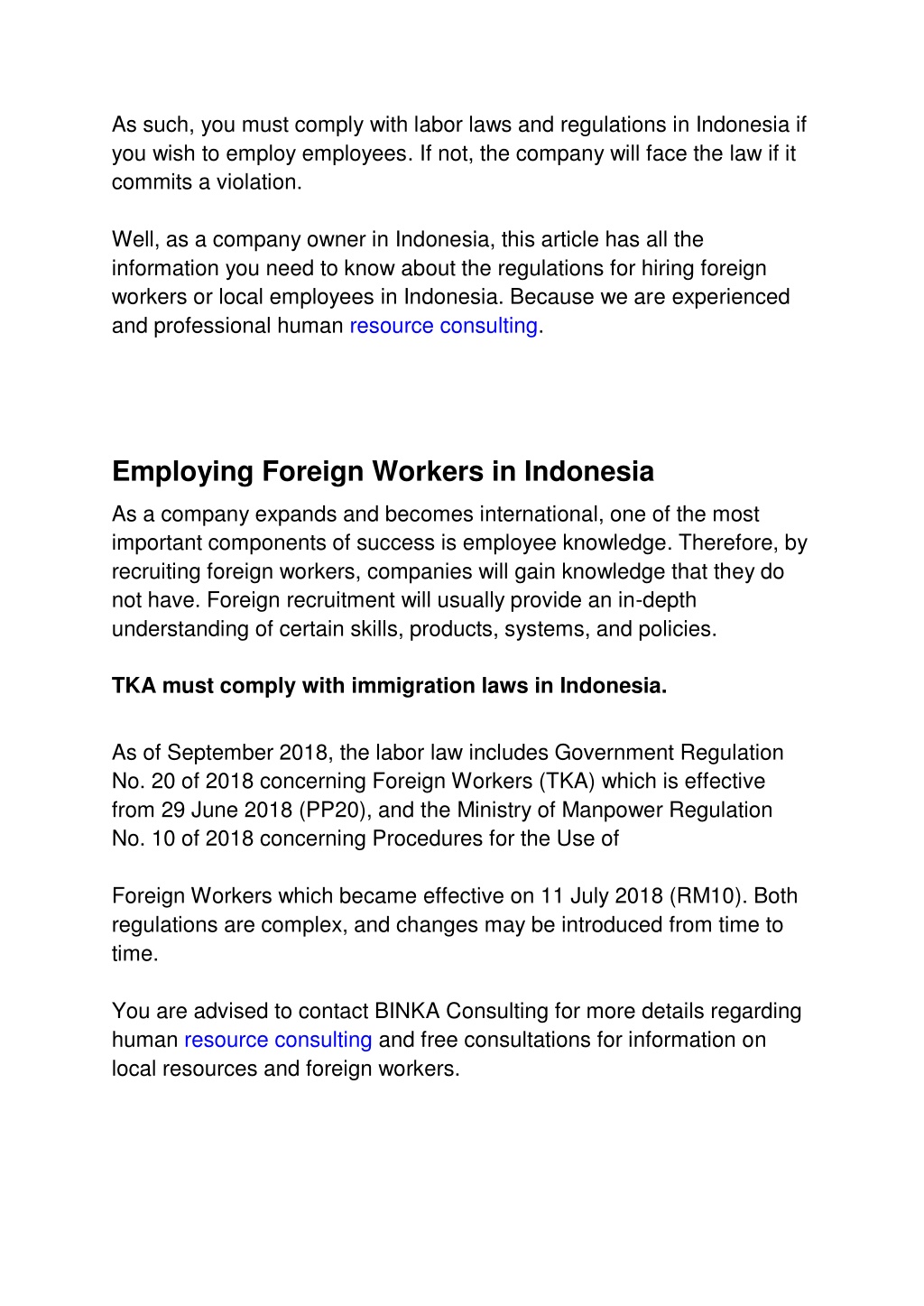 As such, you must comply with labor laws and regulations in Indonesia if you wish to employ employees. If not, the company will face the law if it commits a violation.

Well, as a company owner in Indonesia, this article has all the information you need to know about the regulations for hiring foreign workers or local employees in Indonesia. Because we are experienced and professional human resource consulting.

Employing Foreign Workers in Indonesia

As a company expands and becomes international, one of the most important components of success is employee knowledge. Therefore, by recruiting foreign workers, companies will gain knowledge that they do not have. Foreign recruitment will usually provide an in-depth understanding of certain skills, products, systems, and policies.

TKA must comply with immigration laws in Indonesia.

As of September 2018, the labor law includes Government Regulation No. 20 of 2018 concerning Foreign Workers (TKA) which is effective from 29 June 2018 (PP20), and the Ministry of Manpower Regulation No. 10 of 2018 concerning Procedures for the Use of

Foreign Workers which became effective on 11 July 2018 (RM10). Both regulations are complex, and changes may be introduced from time to time.

You are advised to contact BINKA Consulting for more details regarding human resource consulting and free consultations for information on local resources and foreign workers.